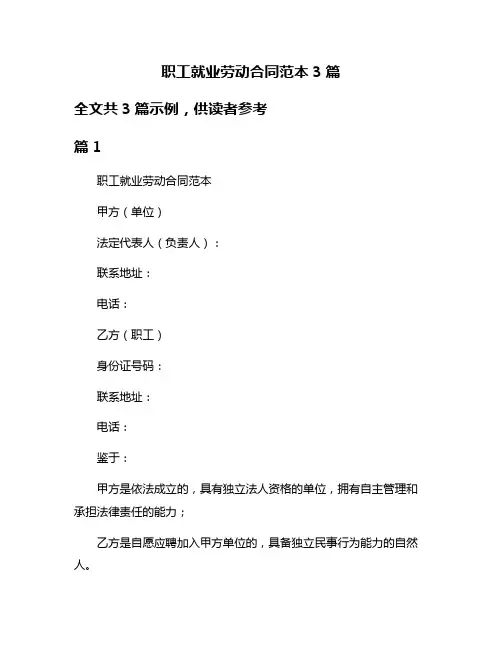 职工就业劳动合同范本 3 篇

全文共 3 篇示例，供读者参考

篇 1

职工就业劳动合同范本

甲方（单位）

法定代表人（负责人）：

联系地址：

电话：

乙方（职工）

身份证号码：

联系地址：

电话：

鉴于：

甲方是依法成立的，具有独立法人资格的单位，拥有自主管理和承担法律责任的能力；

乙方是自愿应聘加入甲方单位的，具备独立民事行为能力的自然人。